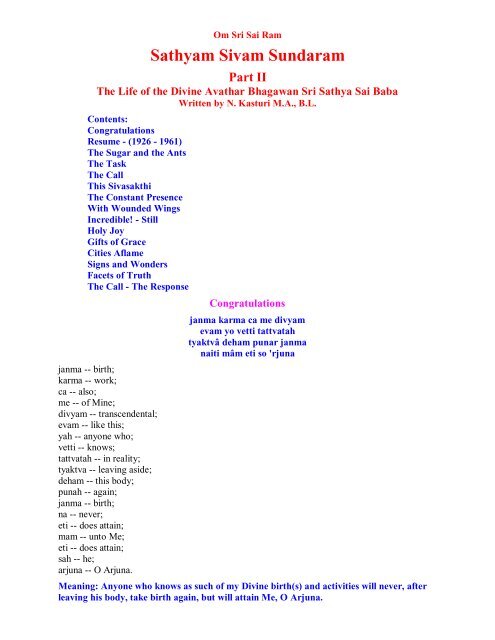 Om Sri Sai Ram

Sathyam Sivam Sundaram

Part II

The Life of the Divine Avathar Bhagawan Sri Sathya Sai Baba

Written by N. Kasturi M.A., B.L.

Contents:
Congratulations
Resume - (1926 - 1961)
The Sugar and the Ants
The Task
The Call
This Sivasakthi
The Constant Presence
With Wounded Wings
Incredible! - Still
Holy Joy
Gifts of Grace
Cities Aflame
Signs and Wonders
Facets of Truth
The Call - The Response

Congratulations

janma karma ca me divyam
evam yo vetti tattvatah
tyaktvâ deham punar janma
naiti mâm eti so 'rjuna

janma -- birth;
karma -- work;
ca -- also;
me -- of Mine;
divyam -- transcendental;
evam -- like this;
yah -- anyone who;
vetti -- knows;
tattvatah -- in reality;
tyaktva -- leaving aside;
deham -- this body;
punah -- again;
janma -- birth;
na -- never;
eti -- does attain;
mam -- unto Me;
eti -- does attain;
sah -- he;
arjuna -- O Arjuna.

Meaning: Anyone who knows as such of my Divine birth(s) and activities will never, after leaving his body, take birth again, but will attain Me, O Arjuna.